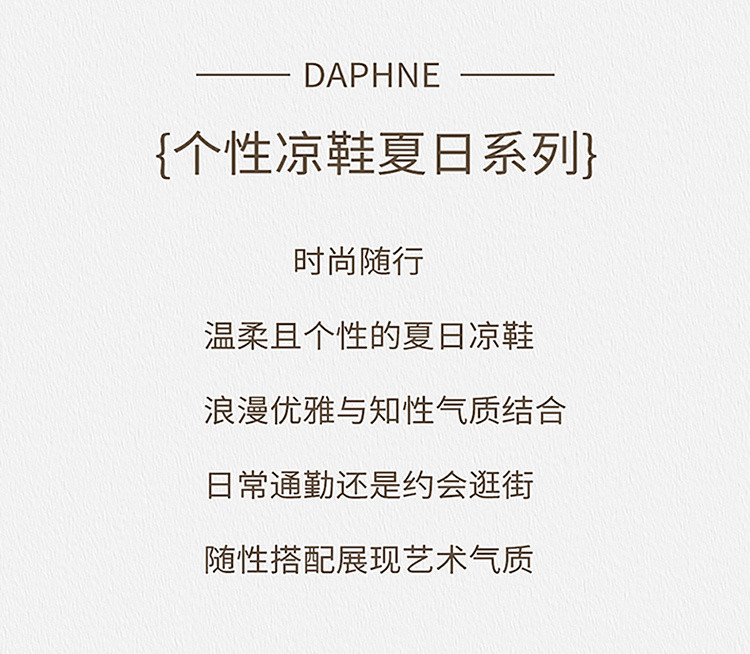 DAPHNE

{个性凉鞋夏日系列}

时尚随行

温柔且个性的夏日凉鞋

浪漫优雅与知性气质结合

日常通勤还是约会逛街

随性搭配展现艺术气质